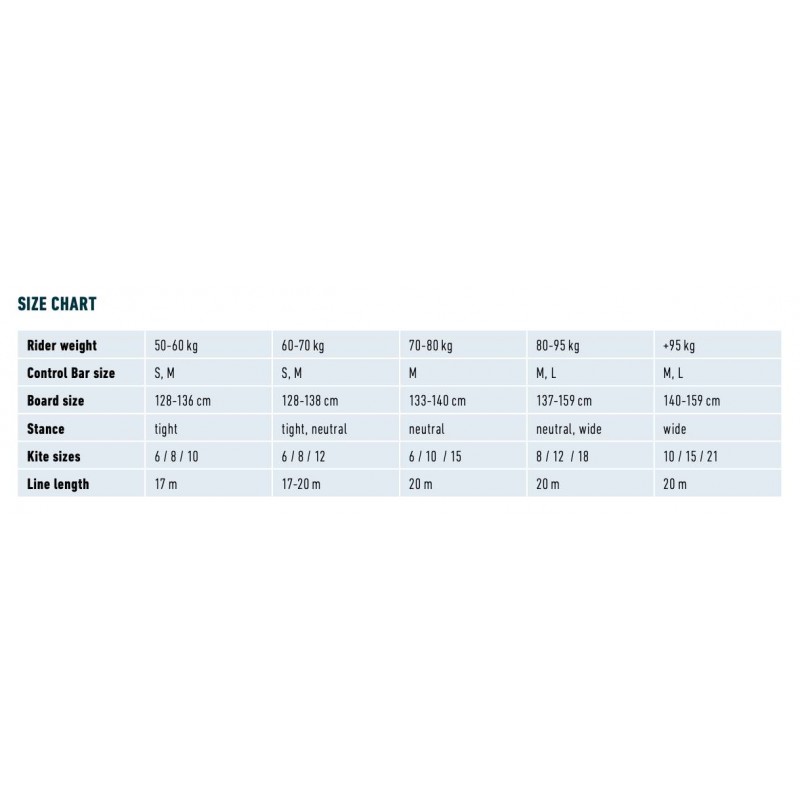 SIZE CHART

| Rider weight | 50-60 kg | 60-70 kg | 70-80 kg | 80-95 kg | +95 kg |
|---|---|---|---|---|---|
| Control Bar size | S, M | S, M | M | M, L | M, L |
| Board size | 128-136 cm | 128-138 cm | 133-140 cm | 137-159 cm | 140-159 cm |
| Stance | tight | tight, neutral | neutral | neutral, wide | wide |
| Kite sizes | 6 / 8 / 10 | 6 / 8 / 12 | 6 / 10 / 15 | 8 / 12 / 18 | 10 / 15 / 21 |
| Line length | 17 m | 17-20 m | 20 m | 20 m | 20 m |